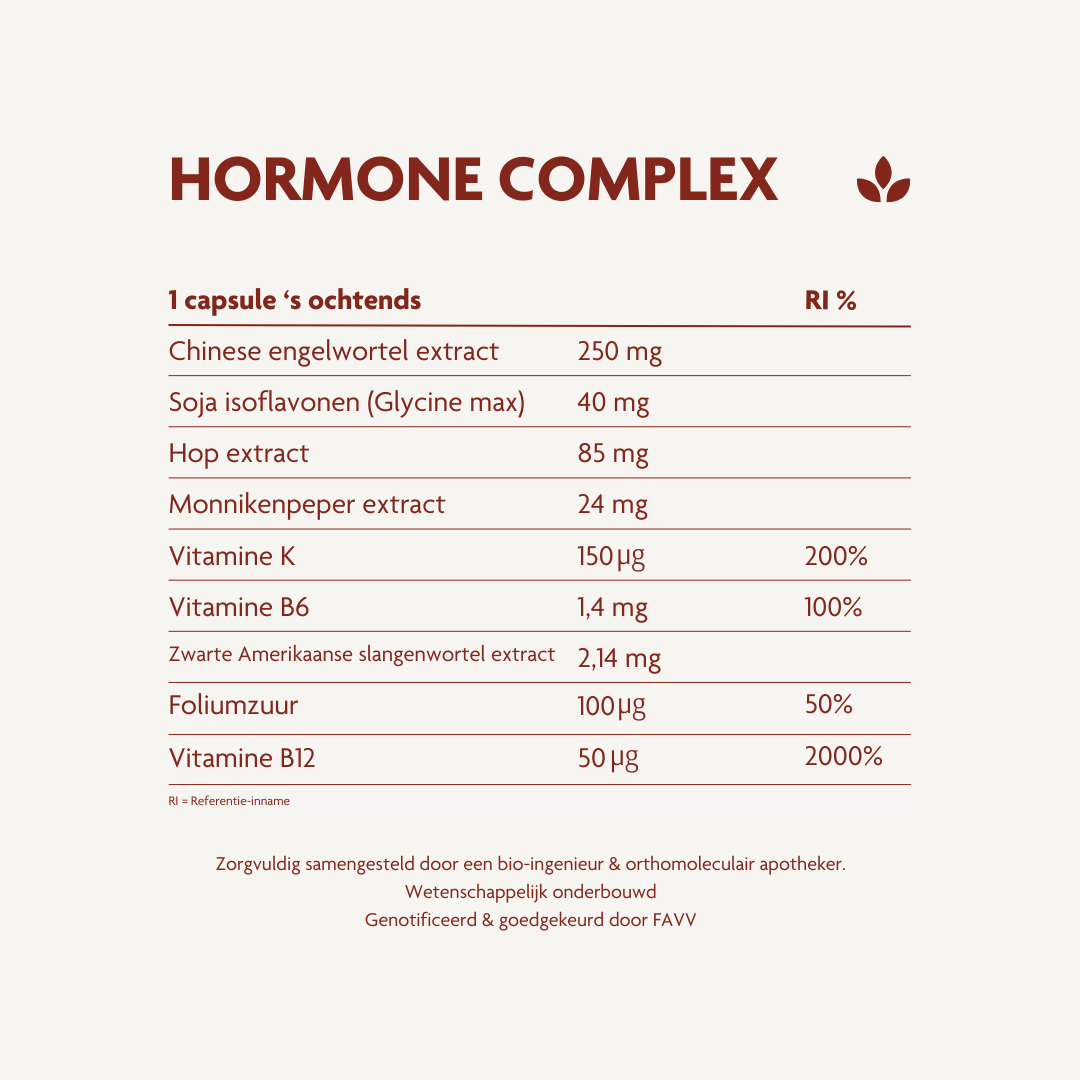 HORMONE COMPLEX

| 1 capsule ‘s ochtends | | RI % |
|---|---|---|
| Chinese engelwortel extract | 250 mg | |
| Soja isoflavonen (Glycine max) | 40 mg | |
| Hop extract | 85 mg | |
| Monnikenpeper extract | 24 mg | |
| Vitamine K | 150 µg | 200% |
| Vitamine B6 | 1,4 mg | 100% |
| Zwarte Amerikaanse slangenwortel extract | 2,14 mg | |
| Foliumzuur | 100 µg | 50% |
| Vitamine B12 | 50 µg | 2000% |

RI = Referentie-inname

Zorgvuldig samengesteld door een bio-ingenieur & orthomoleculair apotheker.
Wetenschappelijk onderbouwd
Genotificeerd & goedgekeurd door FAVV